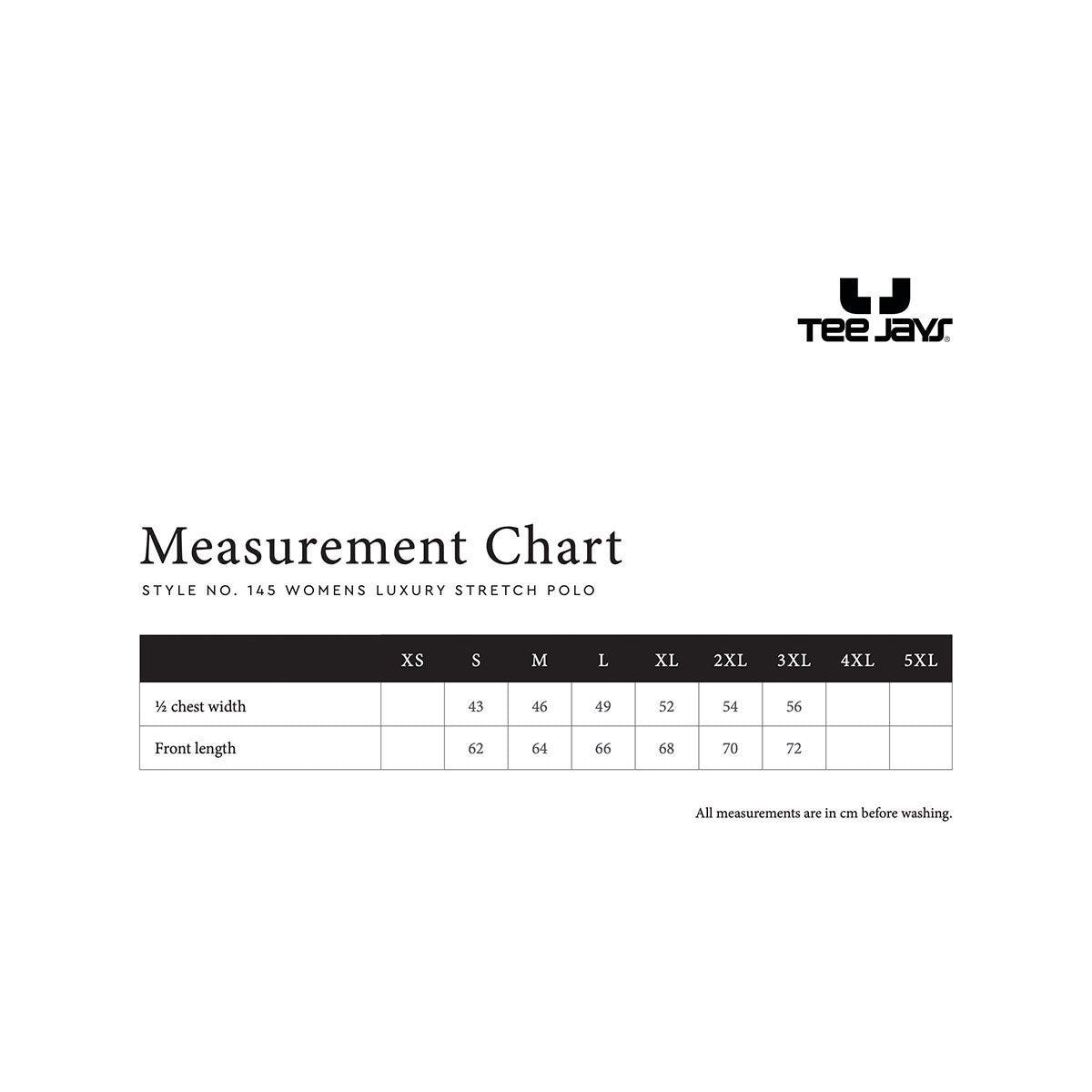 TEE JAYS®

Measurement Chart

STYLE NO. 145 WOMENS LUXURY STRETCH POLO

| | XS | S | M | L | XL | 2XL | 3XL | 4XL | 5XL |
|---|---|---|---|---|---|---|---|---|---|
| ½ chest width | | 43 | 46 | 49 | 52 | 54 | 56 | | |
| Front length | | 62 | 64 | 66 | 68 | 70 | 72 | | |

All measurements are in cm before washing.